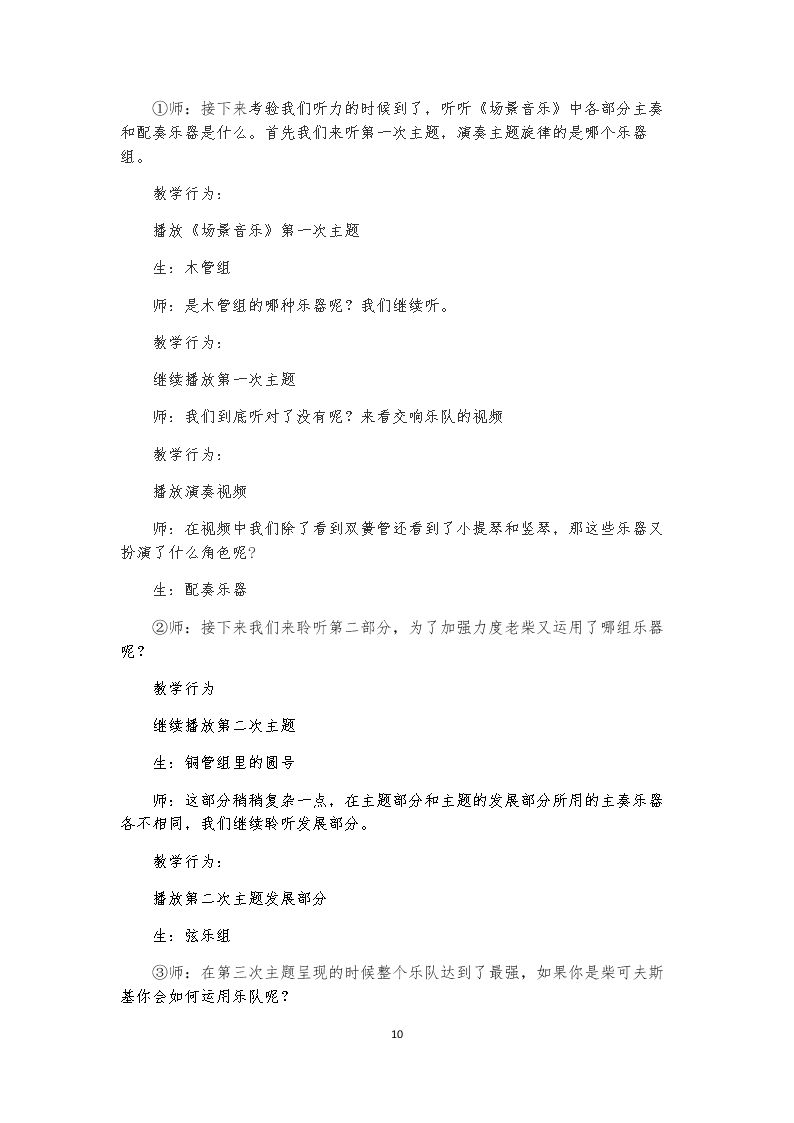 ①师：接下来考验我们听力的时候到了，听听《场景音乐》中各部分主奏和配奏乐器是什么。首先我们来听第一次主题，演奏主题旋律的是哪个乐器组。

教学行为：

播放《场景音乐》第一次主题

生：木管组

师：是木管组的哪种乐器呢？我们继续听。

教学行为：

继续播放第一次主题

师：我们到底听对了没有呢？来看交响乐队的视频

教学行为：

播放演奏视频

师：在视频中我们除了看到双簧管还看到了小提琴和竖琴，那这些乐器又扮演了什么角色呢？

生：配奏乐器

②师：接下来我们来聆听第二部分，为了加强力度老柴又运用了哪组乐器呢？

教学行为

继续播放第二次主题

生：铜管组里的圆号

师：这部分稍稍复杂一点，在主题部分和主题的发展部分所用的主奏乐器各不相同，我们继续聆听发展部分。

教学行为：

播放第二次主题发展部分

生：弦乐组

③师：在第三次主题呈现的时候整个乐队达到了最强，如果你是柴可夫斯基你会如何运用乐队呢？

10